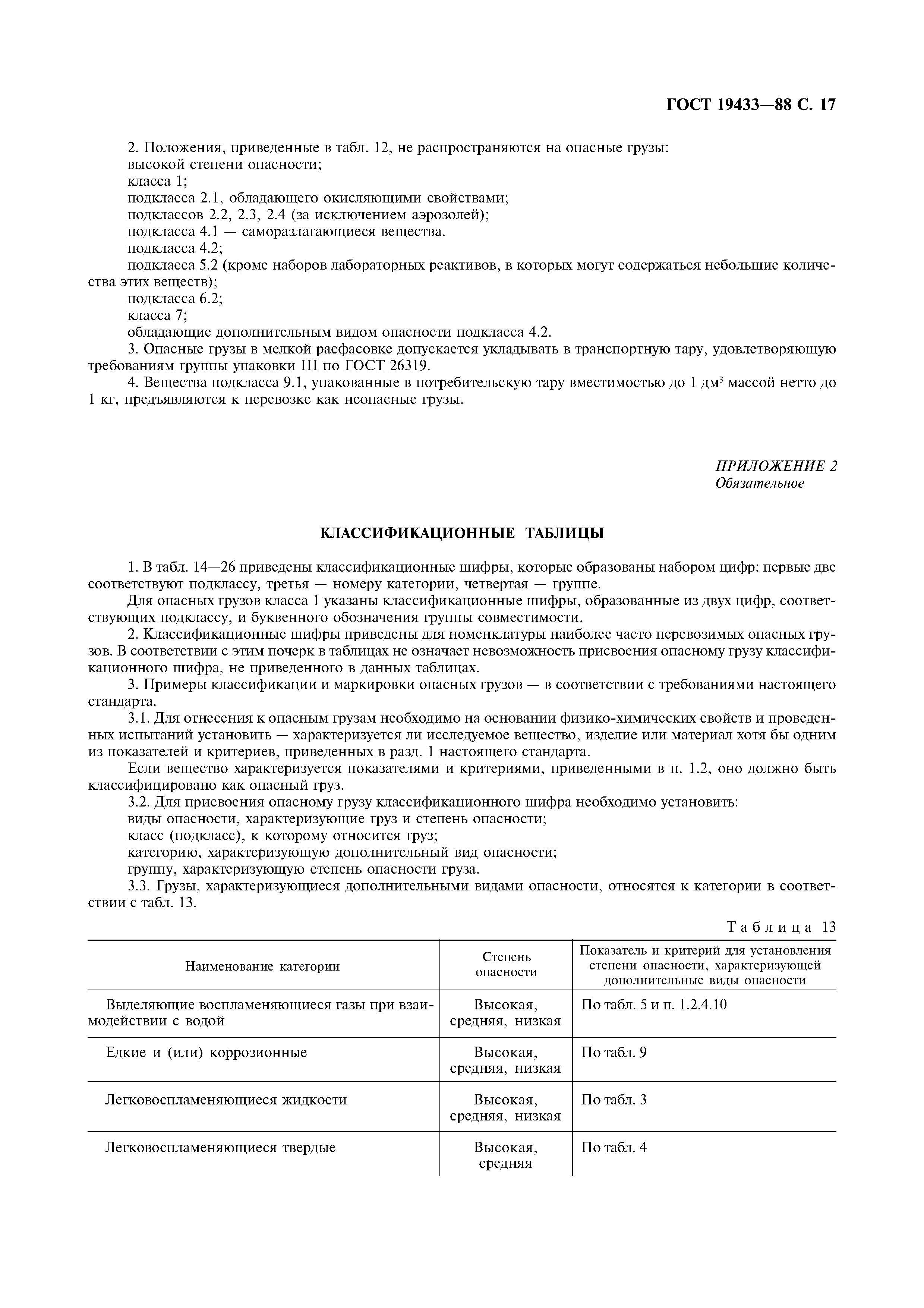 ГОСТ 19433—88 С. 17

2. Положения, приведенные в табл. 12, не распространяются на опасные грузы:
высокой степени опасности;
класса 1;
подкласса 2.1, обладающего окисляющими свойствами;
подклассов 2.2, 2.3, 2.4 (за исключением аэрозолей);
подкласса 4.1 — саморазлагающиеся вещества.
подкласса 4.2;
подкласса 5.2 (кроме наборов лабораторных реактивов, в которых могут содержаться небольшие количества этих веществ);
подкласса 6.2;
класса 7;
обладающие дополнительным видом опасности подкласса 4.2.
3. Опасные грузы в мелкой расфасовке допускается укладывать в транспортную тару, удовлетворяющую требованиям группы упаковки III по ГОСТ 26319.
4. Вещества подкласса 9.1, упакованные в потребительскую тару вместимостью до 1 дм$^3$ массой нетто до 1 кг, предъявляются к перевозке как неопасные грузы.

ПРИЛОЖЕНИЕ 2
Обязательное

КЛАССИФИКАЦИОННЫЕ ТАБЛИЦЫ

1. В табл. 14—26 приведены классификационные шифры, которые образованы набором цифр: первые две соответствуют подклассу, третья — номеру категории, четвертая — группе.
Для опасных грузов класса 1 указаны классификационные шифры, образованные из двух цифр, соответствующих подклассу, и буквенного обозначения группы совместимости.
2. Классификационные шифры приведены для номенклатуры наиболее часто перевозимых опасных грузов. В соответствии с этим почерк в таблицах не означает невозможность присвоения опасному грузу классификационного шифра, не приведенного в данных таблицах.
3. Примеры классификации и маркировки опасных грузов — в соответствии с требованиями настоящего стандарта.
3.1. Для отнесения к опасным грузам необходимо на основании физико-химических свойств и проведенных испытаний установить — характеризуется ли исследуемое вещество, изделие или материал хотя бы одним из показателей и критериев, приведенных в разд. 1 настоящего стандарта.
Если вещество характеризуется показателями и критериями, приведенными в п. 1.2, оно должно быть классифицировано как опасный груз.
3.2. Для присвоения опасному грузу классификационного шифра необходимо установить:
виды опасности, характеризующие груз и степень опасности;
класс (подкласс), к которому относится груз;
категорию, характеризующую дополнительный вид опасности;
группу, характеризующую степень опасности груза.
3.3. Грузы, характеризующиеся дополнительными видами опасности, относятся к категории в соответствии с табл. 13.

Таблица 13

| Наименование категории | Степень опасности | Показатель и критерий для установления степени опасности, характеризующей дополнительные виды опасности |
|---|---|---|
| Выделяющие воспламеняющиеся газы при взаимодействии с водой | Высокая, средняя, низкая | По табл. 5 и п. 1.2.4.10 |
| Едкие и (или) коррозионные | Высокая, средняя, низкая | По табл. 9 |
| Легковоспламеняющиеся жидкости | Высокая, средняя, низкая | По табл. 3 |
| Легковоспламеняющиеся твердые | Высокая, средняя | По табл. 4 |